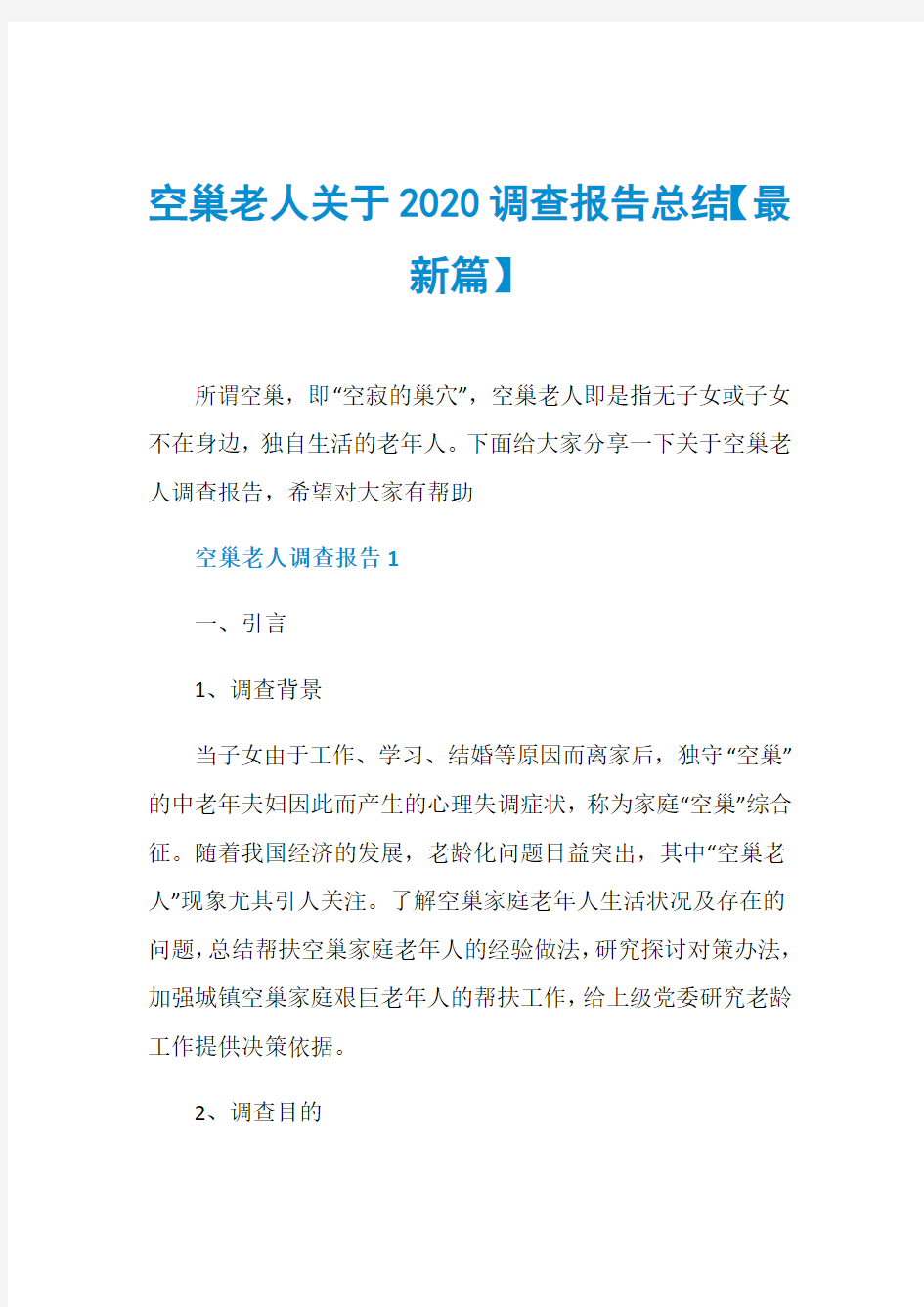 空巢老人关于2020调查报告总结【最新篇】

所谓空巢，即“空寂的巢穴”，空巢老人即是指无子女或子女不在身边，独自生活的老年人。下面给大家分享一下关于空巢老人调查报告，希望对大家有帮助

空巢老人调查报告1

一、引言

1、调查背景

当子女由于工作、学习、结婚等原因而离家后，独守“空巢”的中老年夫妇因此而产生的心理失调症状，称为家庭“空巢”综合征。随着我国经济的发展，老龄化问题日益突出，其中“空巢老人”现象尤其引人关注。了解空巢家庭老年人生活状况及存在的问题，总结帮扶空巢家庭老年人的经验做法，研究探讨对策办法，加强城镇空巢家庭艰巨老年人的帮扶工作，给上级党委研究老龄工作提供决策依据。

2、调查目的